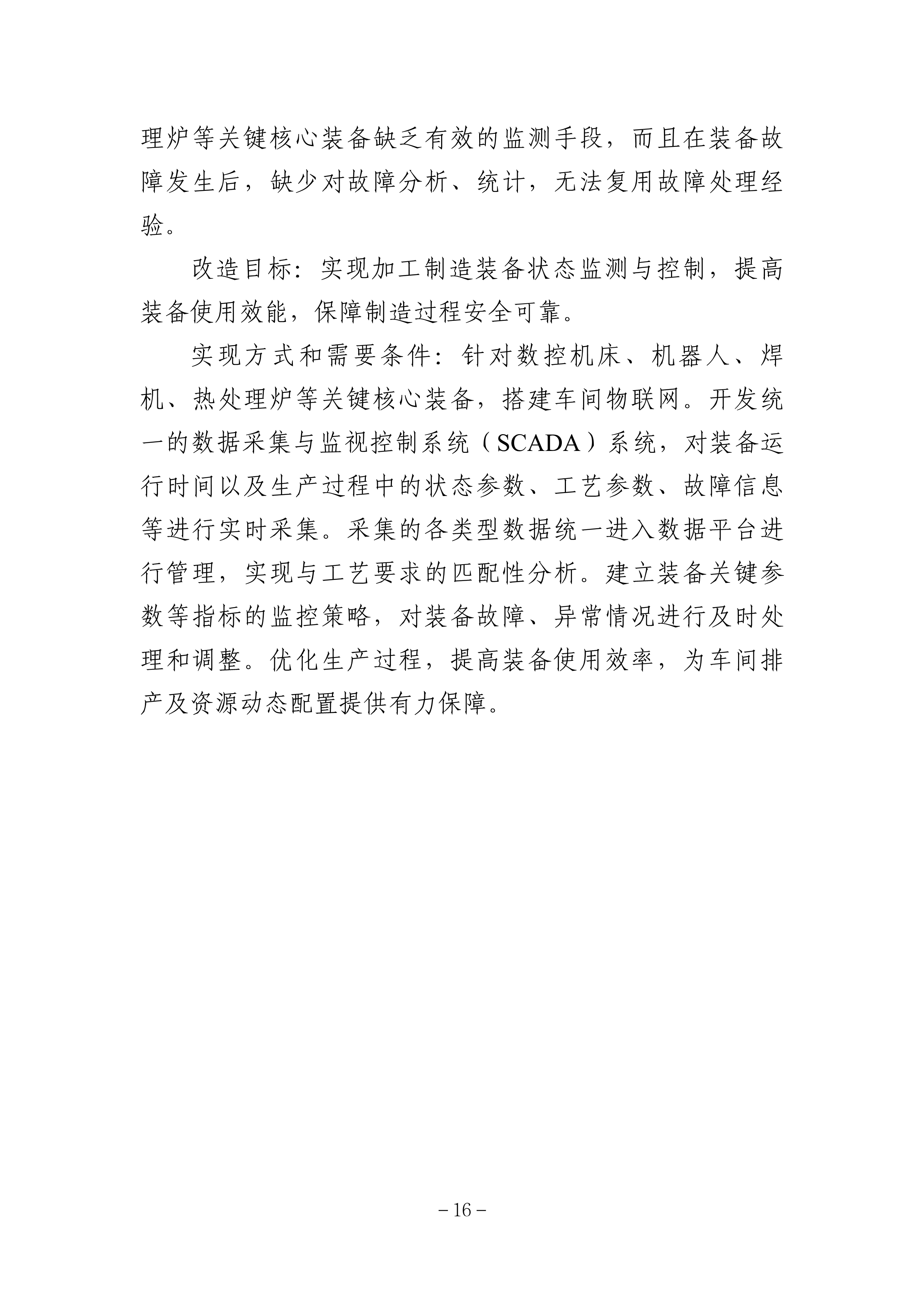 理炉等关键核心装备缺乏有效的监测手段，而且在装备故障发生后，缺少对故障分析、统计，无法复用故障处理经验。

改造目标：实现加工制造装备状态监测与控制，提高装备使用效能，保障制造过程安全可靠。

实现方式和需要条件：针对数控机床、机器人、焊机、热处理炉等关键核心装备，搭建车间物联网。开发统一的数据采集与监视控制系统（SCADA）系统，对装备运行时间以及生产过程中的状态参数、工艺参数、故障信息等进行实时采集。采集的各类型数据统一进入数据平台进行管理，实现与工艺要求的匹配性分析。建立装备关键参数等指标的监控策略，对装备故障、异常情况进行及时处理和调整。优化生产过程，提高装备使用效率，为车间排产及资源动态配置提供有力保障。

－16－